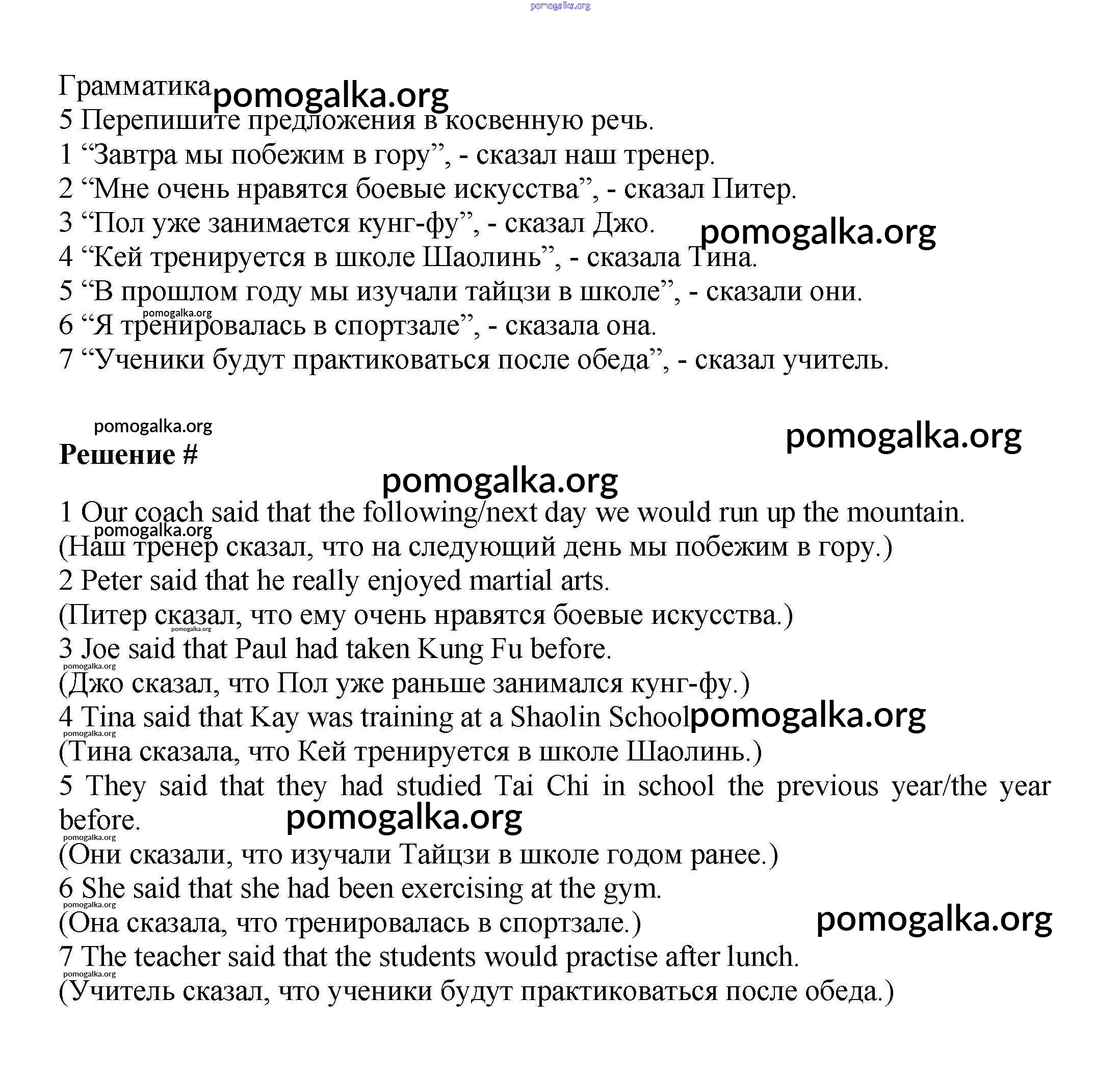 pomogalka.org

Грамматика pomogalka.org
5 Перепишите предложения в косвенную речь.
1 “Завтра мы побежим в гору”, - сказал наш тренер.
2 “Мне очень нравятся боевые искусства”, - сказал Питер.
3 “Пол уже занимается кунг-фу”, - сказал Джо. pomogalka.org
4 “Кей тренируется в школе Шаолинь”, - сказала Тина.
5 “В прошлом году мы изучали тайцзи в школе”, - сказали они.
pomogalka.org
6 “Я тренировалась в спортзале”, - сказала она.
7 “Ученики будут практиковаться после обеда”, - сказал учитель.

pomogalka.org
pomogalka.org
Решение #
pomogalka.org

1 Our coach said that the following/next day we would run up the mountain.
pomogalka.org
(Наш тренер сказал, что на следующий день мы побежим в гору.)
2 Peter said that he really enjoyed martial arts.
(Питер сказал, что ему очень нравятся боевые искусства.)
pomogalka.org
3 Joe said that Paul had taken Kung Fu before.
pomogalka.org
(Джо сказал, что Пол уже раньше занимался кунг-фу.)
4 Tina said that Kay was training at a Shaolin School pomogalka.org
pomogalka.org
(Тина сказала, что Кей тренируется в школе Шаолинь.)
5 They said that they had studied Tai Chi in school the previous year/the year before. pomogalka.org
pomogalka.org
(Они сказали, что изучали Тайцзи в школе годом ранее.)
6 She said that she had been exercising at the gym.
pomogalka.org
(Она сказала, что тренировалась в спортзале.) pomogalka.org
7 The teacher said that the students would practise after lunch.
pomogalka.org
(Учитель сказал, что ученики будут практиковаться после обеда.)